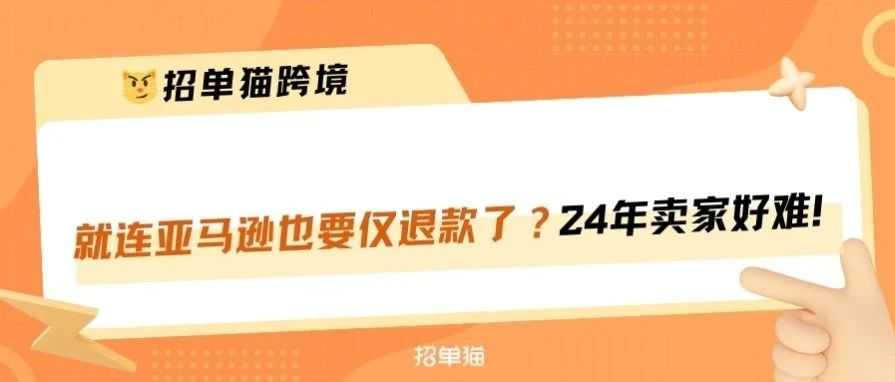 招单猫跨境

就连亚马逊也要仅退款了？24年卖家好难！

招单猫